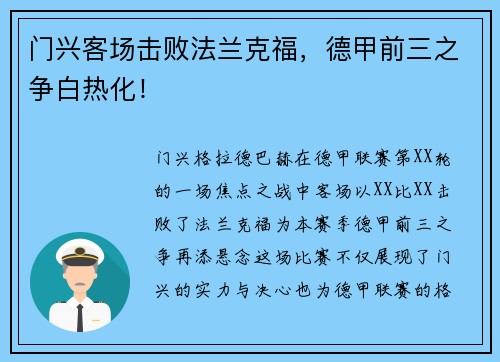 门兴客场击败法兰克福，德甲前三之争白热化！

门兴格拉德巴赫在德甲联赛第XX轮的一场焦点之战中客场以XX比XX击败了法兰克福为本赛季德甲前三之争再添悬念这场比赛不仅展现了门兴的实力与决心也为德甲联赛的格